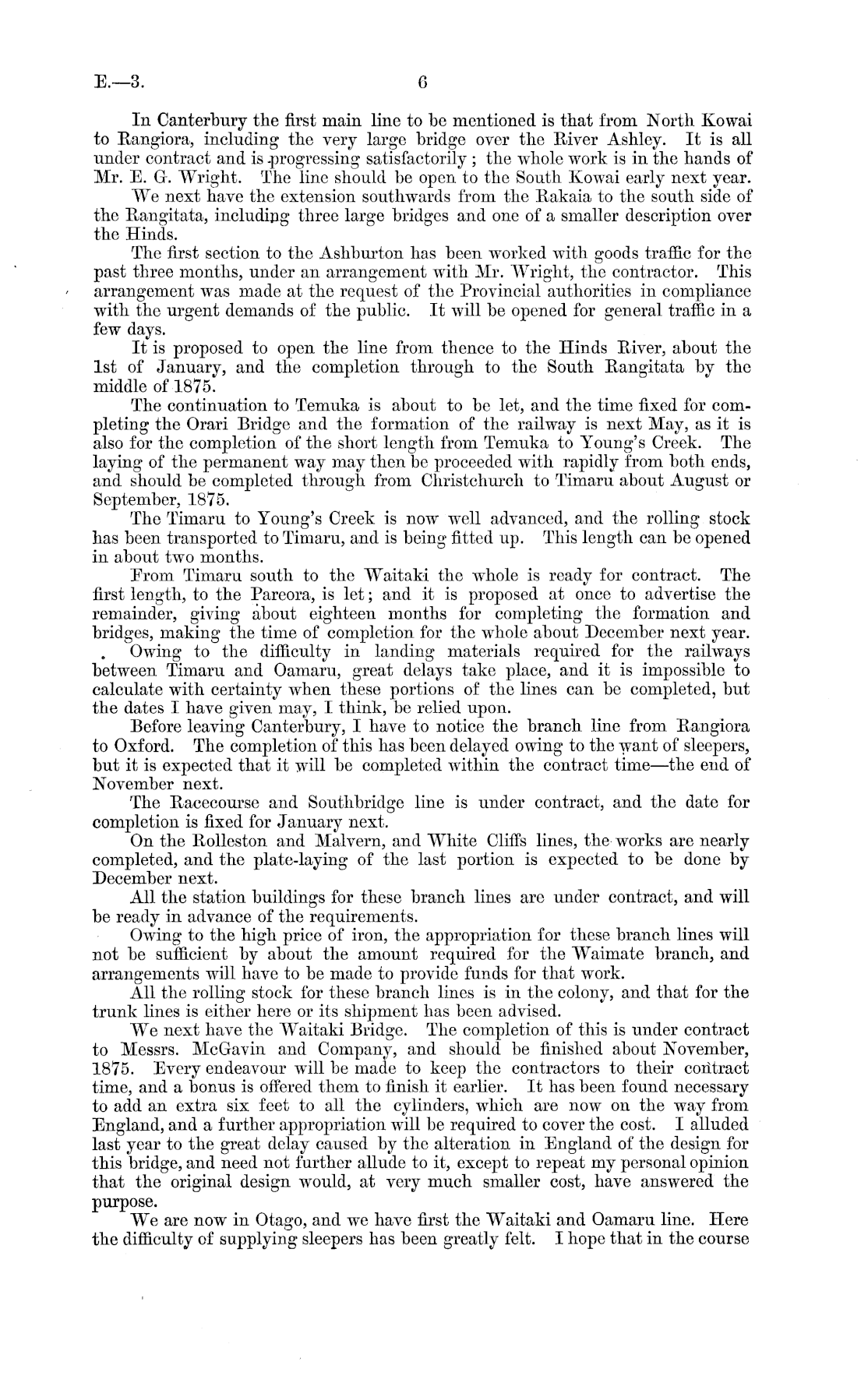 E.—3. 6

In Canterbury the first main line to be mentioned is that from North Kowai to Rangiora, including the very large bridge over the River Ashley. It is all under contract and is progressing satisfactorily; the whole work is in the hands of Mr. E. G. Wright. The line should be open to the South Kowai early next year.

We next have the extension southwards from the Rakaia to the south side of the Rangitata, including three large bridges and one of a smaller description over the Hinds.

The first section to the Ashburton has been worked with goods traffic for the past three months, under an arrangement with Mr. Wright, the contractor. This arrangement was made at the request of the Provincial authorities in compliance with the urgent demands of the public. It will be opened for general traffic in a few days.

It is proposed to open the line from thence to the Hinds River, about the 1st of January, and the completion through to the South Rangitata by the middle of 1875.

The continuation to Temuka is about to be let, and the time fixed for completing the Orari Bridge and the formation of the railway is next May, as it is also for the completion of the short length from Temuka to Young's Creek. The laying of the permanent way may then be proceeded with rapidly from both ends, and should be completed through from Christchurch to Timaru about August or September, 1875.

The Timaru to Young's Creek is now well advanced, and the rolling stock has been transported to Timaru, and is being fitted up. This length can be opened in about two months.

From Timaru south to the Waitaki the whole is ready for contract. The first length, to the Pareora, is let; and it is proposed at once to advertise the remainder, giving about eighteen months for completing the formation and bridges, making the time of completion for the whole about December next year.

Owing to the difficulty in landing materials required for the railways between Timaru and Oamaru, great delays take place, and it is impossible to calculate with certainty when these portions of the lines can be completed, but the dates I have given may, I think, be relied upon.

Before leaving Canterbury, I have to notice the branch line from Rangiora to Oxford. The completion of this has been delayed owing to the want of sleepers, but it is expected that it will be completed within the contract time—the end of November next.

The Racecourse and Southbridge line is under contract, and the date for completion is fixed for January next.

On the Rolleston and Malvern, and White Cliffs lines, the works are nearly completed, and the plate-laying of the last portion is expected to be done by December next.

All the station buildings for these branch lines are under contract, and will be ready in advance of the requirements.

Owing to the high price of iron, the appropriation for these branch lines will not be sufficient by about the amount required for the Waimate branch, and arrangements will have to be made to provide funds for that work.

All the rolling stock for these branch lines is in the colony, and that for the trunk lines is either here or its shipment has been advised.

We next have the Waitaki Bridge. The completion of this is under contract to Messrs. McGavin and Company, and should be finished about November, 1875. Every endeavour will be made to keep the contractors to their contract time, and a bonus is offered them to finish it earlier. It has been found necessary to add an extra six feet to all the cylinders, which are now on the way from England, and a further appropriation will be required to cover the cost. I alluded last year to the great delay caused by the alteration in England of the design for this bridge, and need not further allude to it, except to repeat my personal opinion that the original design would, at very much smaller cost, have answered the purpose.

We are now in Otago, and we have first the Waitaki and Oamaru line. Here the difficulty of supplying sleepers has been greatly felt. I hope that in the course